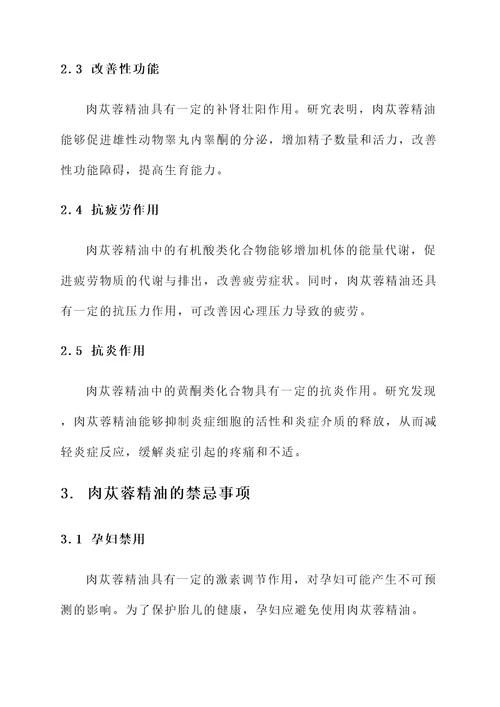 2.3 改善性功能

肉苁蓉精油具有一定的补肾壮阳作用。研究表明，肉苁蓉精油能够促进雄性动物睾丸内睾酮的分泌，增加精子数量和活力，改善性功能障碍，提高生育能力。

2.4 抗疲劳作用

肉苁蓉精油中的有机酸类化合物能够增加机体的能量代谢，促进疲劳物质的代谢与排出，改善疲劳症状。同时，肉苁蓉精油还具有一定的抗压力作用，可改善因心理压力导致的疲劳。

2.5 抗炎作用

肉苁蓉精油中的黄酮类化合物具有一定的抗炎作用。研究发现，肉苁蓉精油能够抑制炎症细胞的活性和炎症介质的释放，从而减轻炎症反应，缓解炎症引起的疼痛和不适。

3. 肉苁蓉精油的禁忌事项

3.1 孕妇禁用

肉苁蓉精油具有一定的激素调节作用，对孕妇可能产生不可预测的影响。为了保护胎儿的健康，孕妇应避免使用肉苁蓉精油。